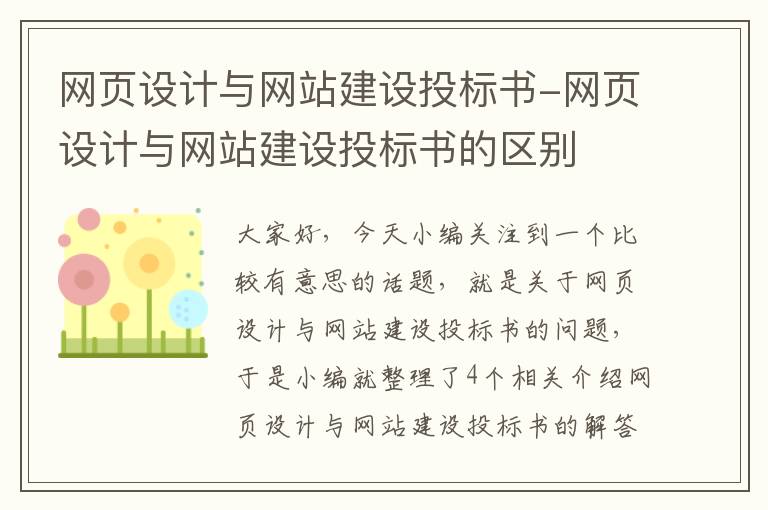 网页设计与网站建设投标书-网页设计与网站建设投标书的区别

大家好，今天小编关注到一个比较有意思的话题，就是关于网页设计与网站建设投标书的问题，于是小编就整理了4个相关介绍网页设计与网站建设投标书的解答